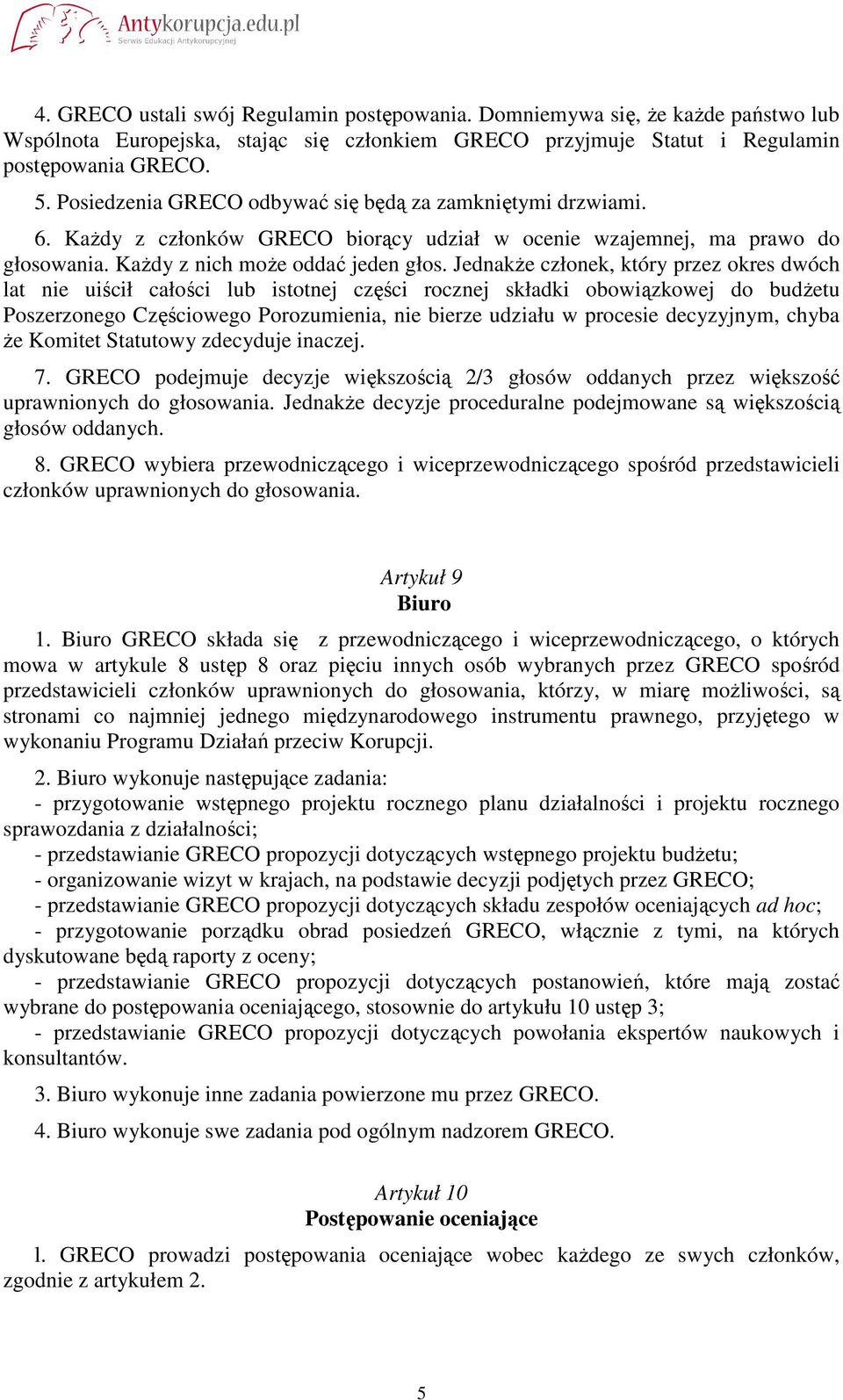 Antykorupcja.edu.pl
Serwis Edukacji Antykorupcyjnej

4. GRECO ustali swój Regulamin postępowania. Domniemywa się, że każde państwo lub Wspólnota Europejska, stając się członkiem GRECO przyjmuje Statut i Regulamin postępowania GRECO.

5. Posiedzenia GRECO odbywać się będą za zamkniętymi drzwiami.

6. Każdy z członków GRECO biorący udział w ocenie wzajemnej, ma prawo do głosowania. Każdy z nich może oddać jeden głos. Jednakże członek, który przez okres dwóch lat nie uiścił całości lub istotnej części rocznej składki obowiązkowej do budżetu Poszerzonego Częściowego Porozumienia, nie bierze udziału w procesie decyzyjnym, chyba że Komitet Statutowy zdecyduje inaczej.

7. GRECO podejmuje decyzje większością 2/3 głosów oddanych przez większość uprawnionych do głosowania. Jednakże decyzje proceduralne podejmowane są większością głosów oddanych.

8. GRECO wybiera przewodniczącego i wiceprzewodniczącego spośród przedstawicieli członków uprawnionych do głosowania.

Artykuł 9
Biuro

1. Biuro GRECO składa się z przewodniczącego i wiceprzewodniczącego, o których mowa w artykule 8 ustęp 8 oraz pięciu innych osób wybranych przez GRECO spośród przedstawicieli członków uprawnionych do głosowania, którzy, w miarę możliwości, są stronami co najmniej jednego międzynarodowego instrumentu prawnego, przyjętego w wykonaniu Programu Działań przeciw Korupcji.

2. Biuro wykonuje następujące zadania:
- przygotowanie wstępnego projektu rocznego planu działalności i projektu rocznego sprawozdania z działalności;
- przedstawianie GRECO propozycji dotyczących wstępnego projektu budżetu;
- organizowanie wizyt w krajach, na podstawie decyzji podjętych przez GRECO;
- przedstawianie GRECO propozycji dotyczących składu zespołów oceniających ad hoc;
- przygotowanie porządku obrad posiedzeń GRECO, włącznie z tymi, na których dyskutowane będą raporty z oceny;
- przedstawianie GRECO propozycji dotyczących postanowień, które mają zostać wybrane do postępowania oceniającego, stosownie do artykułu 10 ustęp 3;
- przedstawianie GRECO propozycji dotyczących powołania ekspertów naukowych i konsultantów.

3. Biuro wykonuje inne zadania powierzone mu przez GRECO.

4. Biuro wykonuje swe zadania pod ogólnym nadzorem GRECO.

Artykuł 10
Postępowanie oceniające

l. GRECO prowadzi postępowania oceniające wobec każdego ze swych członków, zgodnie z artykułem 2.

5